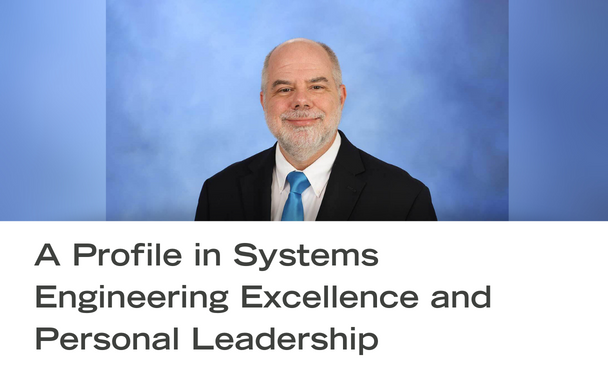 A Profile in Systems Engineering Excellence and Personal Leadership